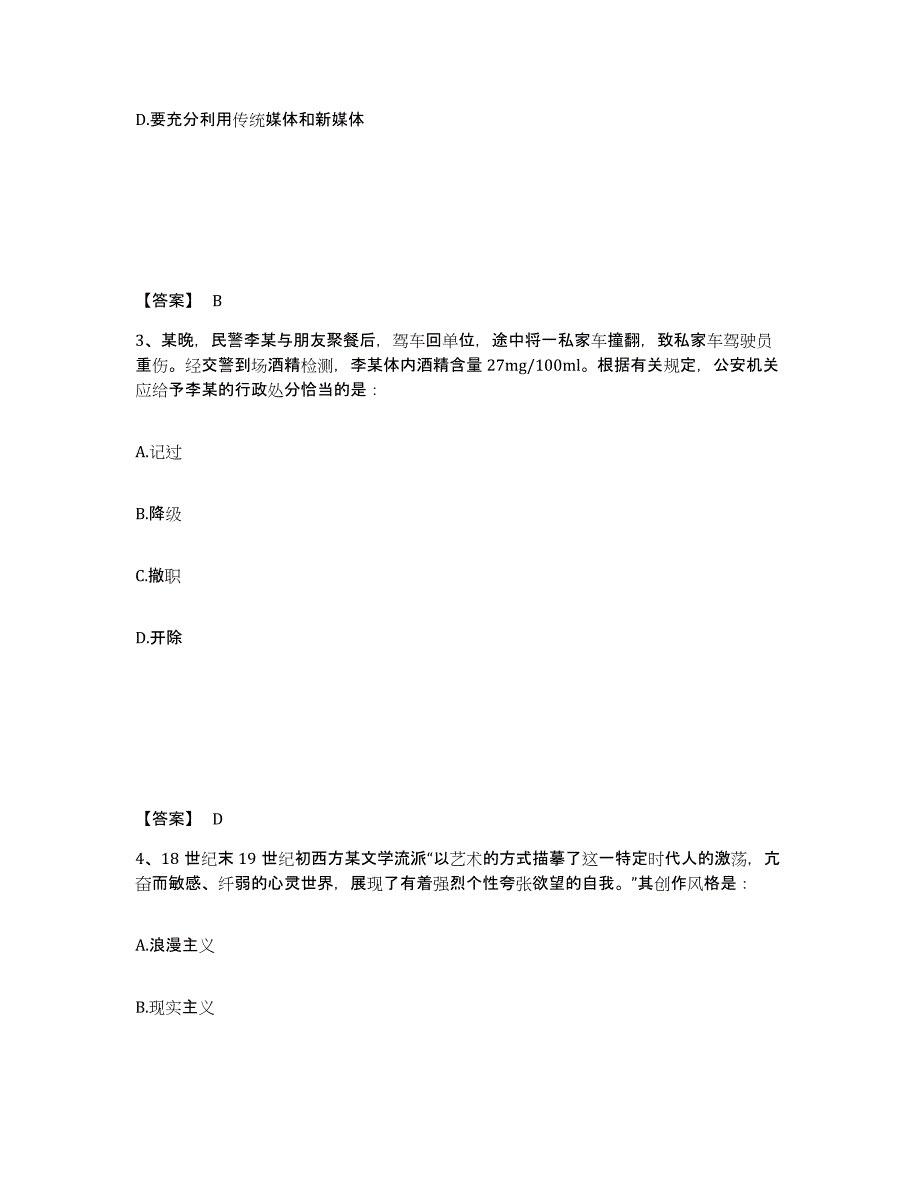 D.要充分利用传统媒体和新媒体

【答案】 B

3、某晚，民警李某与朋友聚餐后，驾车回单位，途中将一私家车撞翻，致私家车驾驶员重伤。经交警到场酒精检测，李某体内酒精含量 27mg/100ml。根据有关规定，公安机关应给予李某的行政处分恰当的是：

A.记过

B.降级

C.撤职

D.开除

【答案】 D

4、18 世纪末 19 世纪初西方某文学流派“以艺术的方式描摹了这一特定时代人的激荡，亢奋而敏感、纤弱的心灵世界，展现了有着强烈个性夸张欲望的自我。”其创作风格是：

A.浪漫主义

B.现实主义